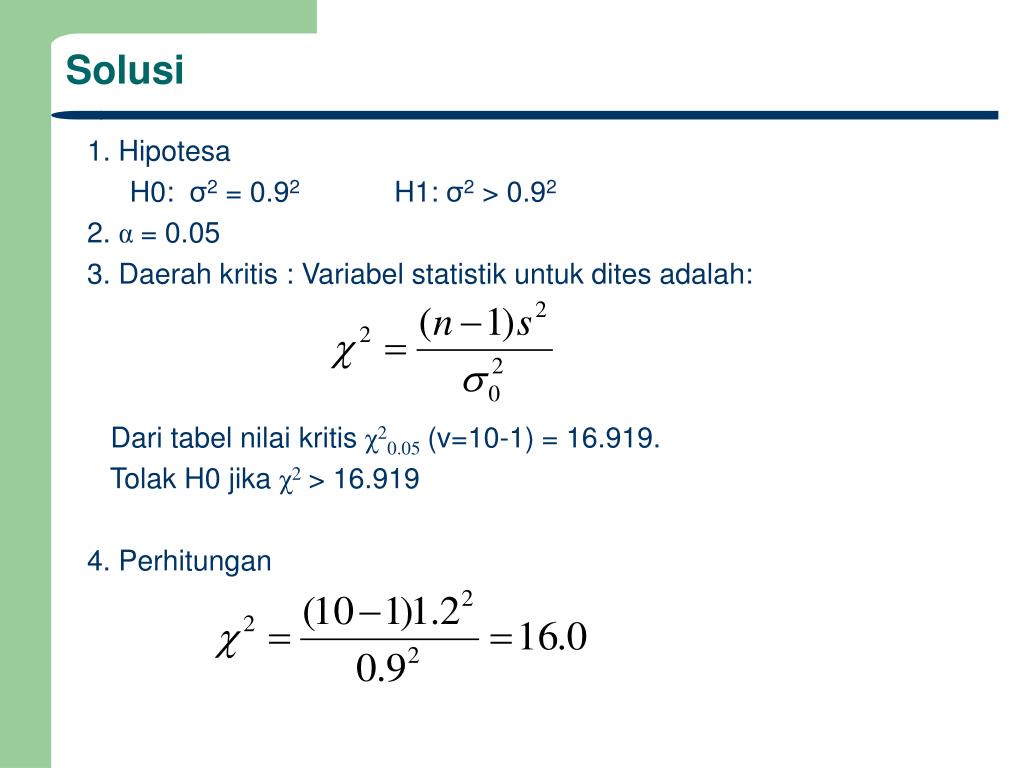 Solusi

1. Hipotesa

H0: $\sigma^2 = 0.9^2$ H1: $\sigma^2 > 0.9^2$

2. $\alpha = 0.05$

3. Daerah kritis : Variabel statistik untuk dites adalah:

$\chi^2 = \frac{(n-1)s^2}{\sigma_0^2}$

Dari tabel nilai kritis $\chi^2_{0.05}$ (v=10-1) = 16.919.

Tolak H0 jika $\chi^2 > 16.919$

4. Perhitungan

$\chi^2 = \frac{(10-1)1.2^2}{0.9^2} = 16.0$